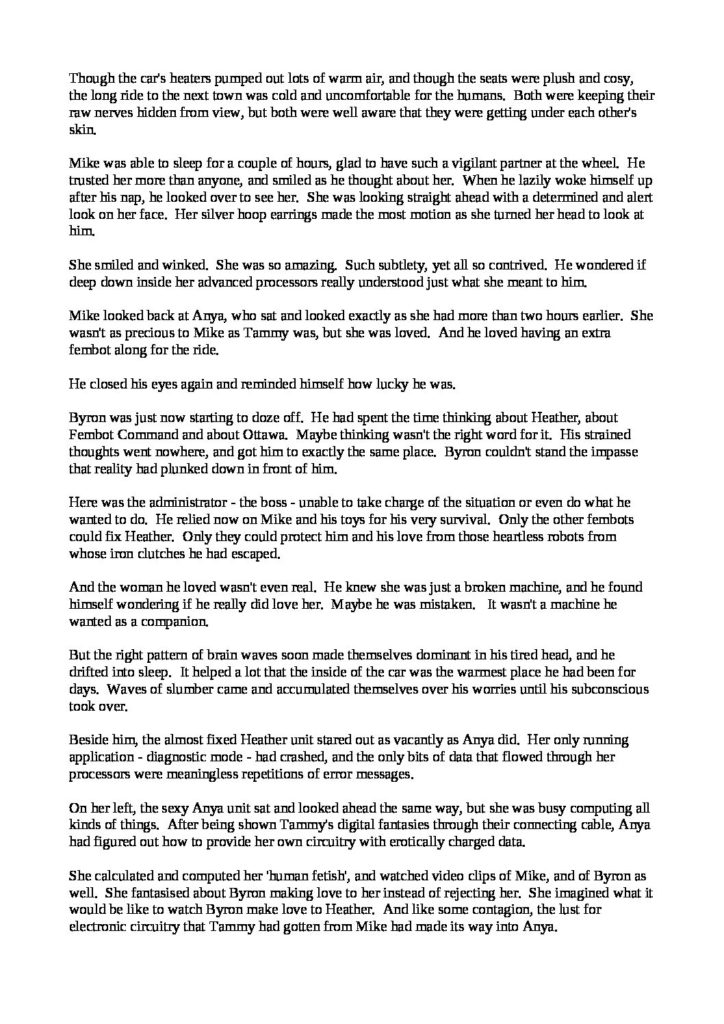 Though the car's heaters pumped out lots of warm air, and though the seats were plush and cosy, the long ride to the next town was cold and uncomfortable for the humans. Both were keeping their raw nerves hidden from view, but both were well aware that they were getting under each other's skin.

Mike was able to sleep for a couple of hours, glad to have such a vigilant partner at the wheel. He trusted her more than anyone, and smiled as he thought about her. When he lazily woke himself up after his nap, he looked over to see her. She was looking straight ahead with a determined and alert look on her face. Her silver hoop earrings made the most motion as she turned her head to look at him.

She smiled and winked. She was so amazing. Such subtlety, yet all so contrived. He wondered if deep down inside her advanced processors really understood just what she meant to him.

Mike looked back at Anya, who sat and looked exactly as she had more than two hours earlier. She wasn't as precious to Mike as Tammy was, but she was loved. And he loved having an extra fembot along for the ride.

He closed his eyes again and reminded himself how lucky he was.

Byron was just now starting to doze off. He had spent the time thinking about Heather, about Fembot Command and about Ottawa. Maybe thinking wasn't the right word for it. His strained thoughts went nowhere, and got him to exactly the same place. Byron couldn't stand the impasse that reality had plunked down in front of him.

Here was the administrator - the boss - unable to take charge of the situation or even do what he wanted to do. He relied now on Mike and his toys for his very survival. Only the other fembots could fix Heather. Only they could protect him and his love from those heartless robots from whose iron clutches he had escaped.

And the woman he loved wasn't even real. He knew she was just a broken machine, and he found himself wondering if he really did love her. Maybe he was mistaken. It wasn't a machine he wanted as a companion.

But the right pattern of brain waves soon made themselves dominant in his tired head, and he drifted into sleep. It helped a lot that the inside of the car was the warmest place he had been for days. Waves of slumber came and accumulated themselves over his worries until his subconscious took over.

Beside him, the almost fixed Heather unit stared out as vacantly as Anya did. Her only running application - diagnostic mode - had crashed, and the only bits of data that flowed through her processors were meaningless repetitions of error messages.

On her left, the sexy Anya unit sat and looked ahead the same way, but she was busy computing all kinds of things. After being shown Tammy's digital fantasies through their connecting cable, Anya had figured out how to provide her own circuitry with erotically charged data.

She calculated and computed her 'human fetish', and watched video clips of Mike, and of Byron as well. She fantasised about Byron making love to her instead of rejecting her. She imagined what it would be like to watch Byron make love to Heather. And like some contagion, the lust for electronic circuitry that Tammy had gotten from Mike had made its way into Anya.